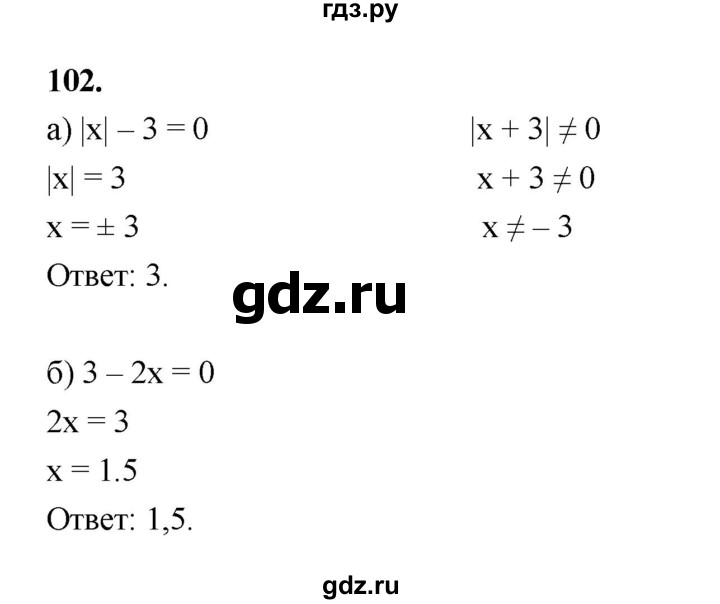 гдз.ру

102.

а) $|x| - 3 = 0$

$|x| = 3$

$x = \pm 3$

Ответ: 3.

$|x + 3| \neq 0$

$x + 3 \neq 0$

$x \neq -3$

gdz.ru

б) $3 - 2x = 0$

$2x = 3$

$x = 1.5$

Ответ: 1,5.

gdz.ru